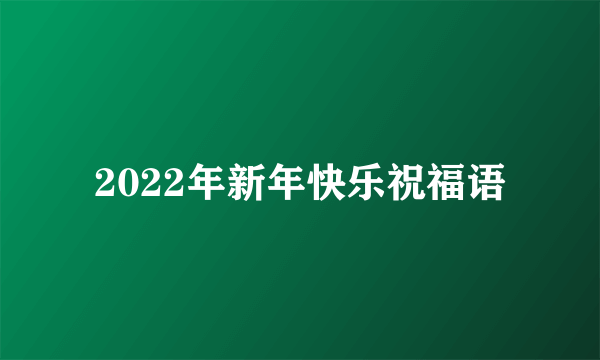 2022年新年快乐祝福语